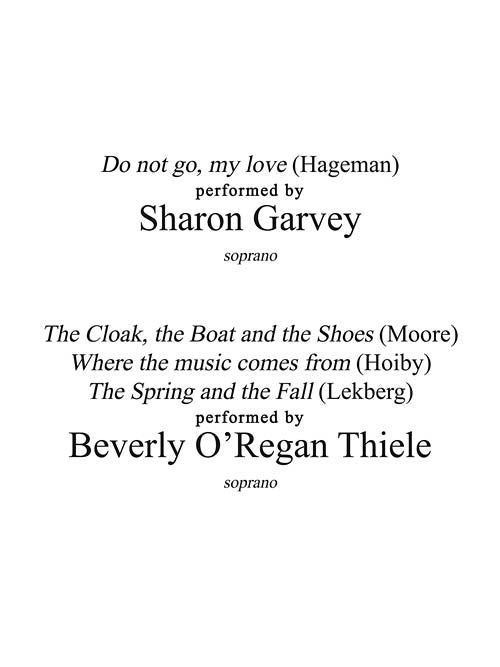 Do not go, my love (Hageman)
performed by
Sharon Garvey
soprano

The Cloak, the Boat and the Shoes (Moore)
Where the music comes from (Hoiby)
The Spring and the Fall (Lekberg)
performed by
Beverly O'Regan Thiele
soprano